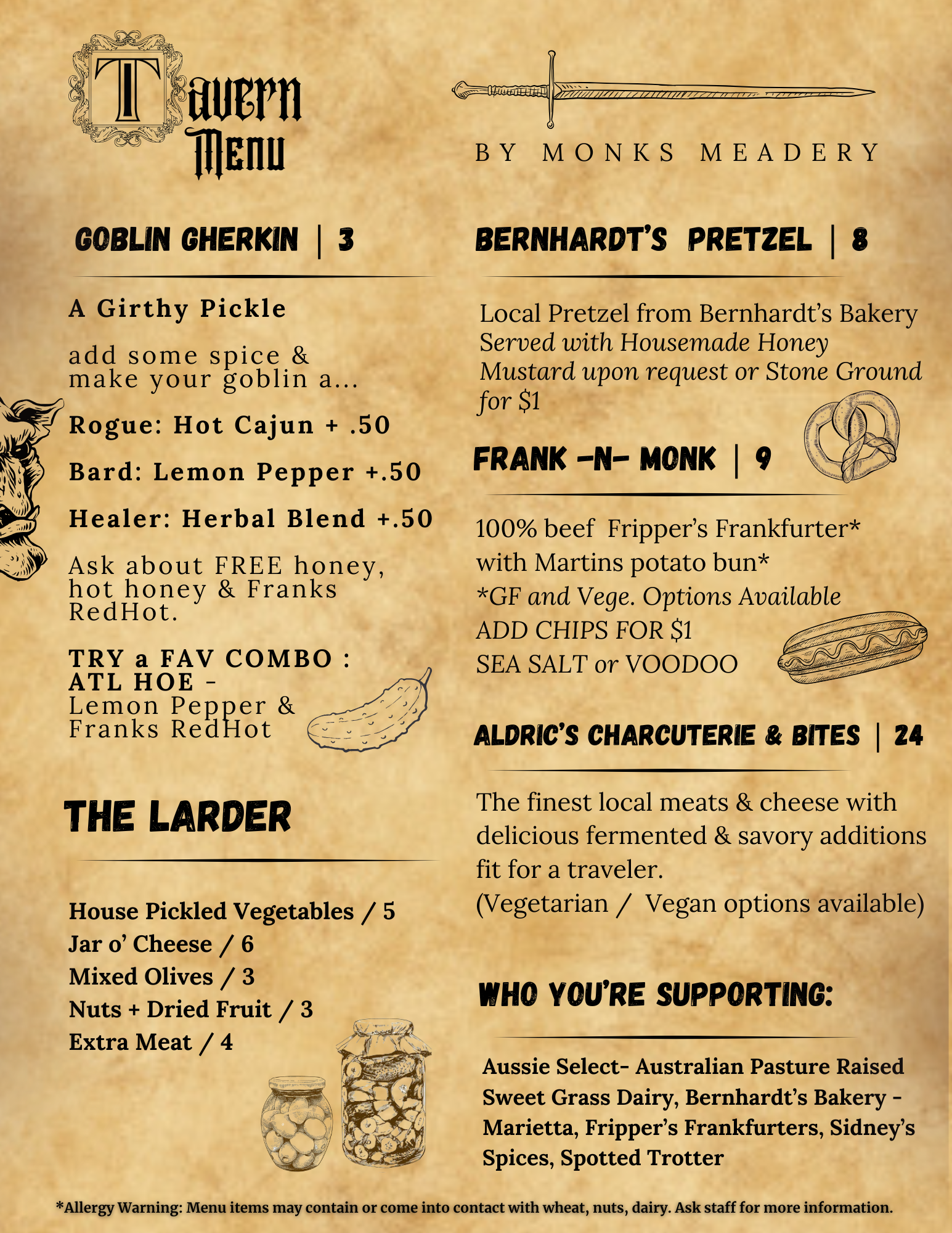 Tavern Menu

BY MONKS MEADERY

GOBLIN GHERKIN | 3

A Girthy Pickle

add some spice & make your goblin a...

Rogue: Hot Cajun + .50

Bard: Lemon Pepper +.50

Healer: Herbal Blend +.50

Ask about FREE honey, hot honey & Franks RedHot.

TRY a FAV COMBO : ATL HOE - Lemon Pepper & Franks RedHot

THE LARDER

House Pickled Vegetables / 5
Jar o' Cheese / 6
Mixed Olives / 3
Nuts + Dried Fruit / 3
Extra Meat / 4

BERNHARDT'S PRETZEL | 8

Local Pretzel from Bernhardt's Bakery
Served with Housemade Honey Mustard upon request or Stone Ground for $1

FRANK -N- MONK | 9

100% beef Fripper's Frankfurter*
with Martins potato bun*
*GF and Vege. Options Available
ADD CHIPS FOR $1
SEA SALT or VOODOO

ALDRIC'S CHARCUTERIE & BITES | 24

The finest local meats & cheese with delicious fermented & savory additions fit for a traveler.
(Vegetarian / Vegan options available)

WHO YOU'RE SUPPORTING:

Aussie Select- Australian Pasture Raised Sweet Grass Dairy, Bernhardt's Bakery - Marietta, Fripper's Frankfurters, Sidney's Spices, Spotted Trotter

*Allergy Warning: Menu items may contain or come into contact with wheat, nuts, dairy. Ask staff for more information.